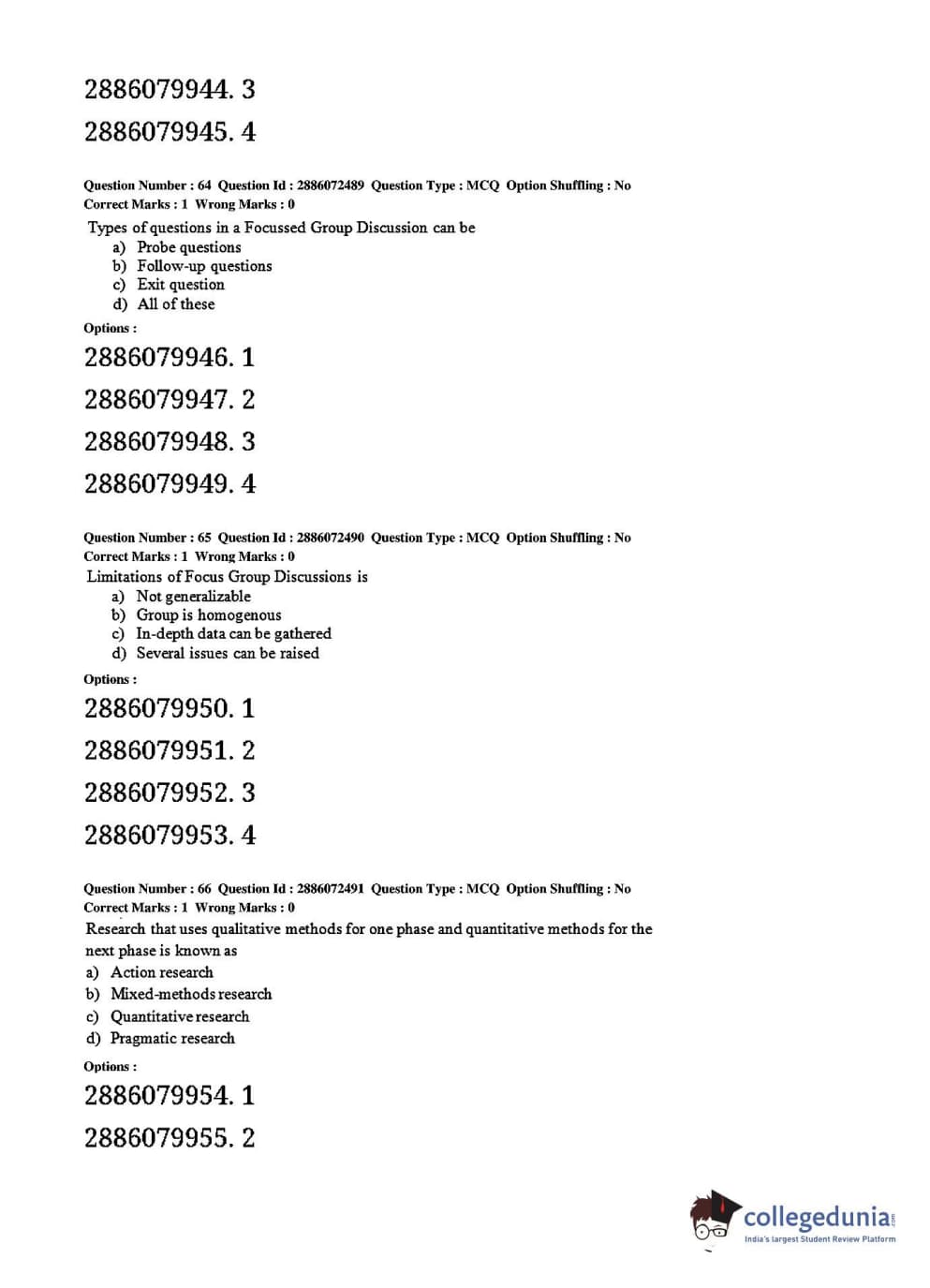 2886079944. 3

2886079945. 4

Question Number : 64 Question Id : 2886072489 Question Type : MCQ Option Shuffling : No
Correct Marks : 1 Wrong Marks : 0

Types of questions in a Focussed Group Discussion can be
a) Probe questions
b) Follow-up questions
c) Exit question
d) All of these

Options :

2886079946. 1

2886079947. 2

2886079948. 3

2886079949. 4

Question Number : 65 Question Id : 2886072490 Question Type : MCQ Option Shuffling : No
Correct Marks : 1 Wrong Marks : 0

Limitations of Focus Group Discussions is
a) Not generalizable
b) Group is homogenous
c) In-depth data can be gathered
d) Several issues can be raised

Options :

2886079950. 1

2886079951. 2

2886079952. 3

2886079953. 4

Question Number : 66 Question Id : 2886072491 Question Type : MCQ Option Shuffling : No
Correct Marks : 1 Wrong Marks : 0

Research that uses qualitative methods for one phase and quantitative methods for the next phase is known as
a) Action research
b) Mixed-methods research
c) Quantitative research
d) Pragmatic research

Options :

2886079954. 1

2886079955. 2

collegedunia.com
India's largest Student Review Platform